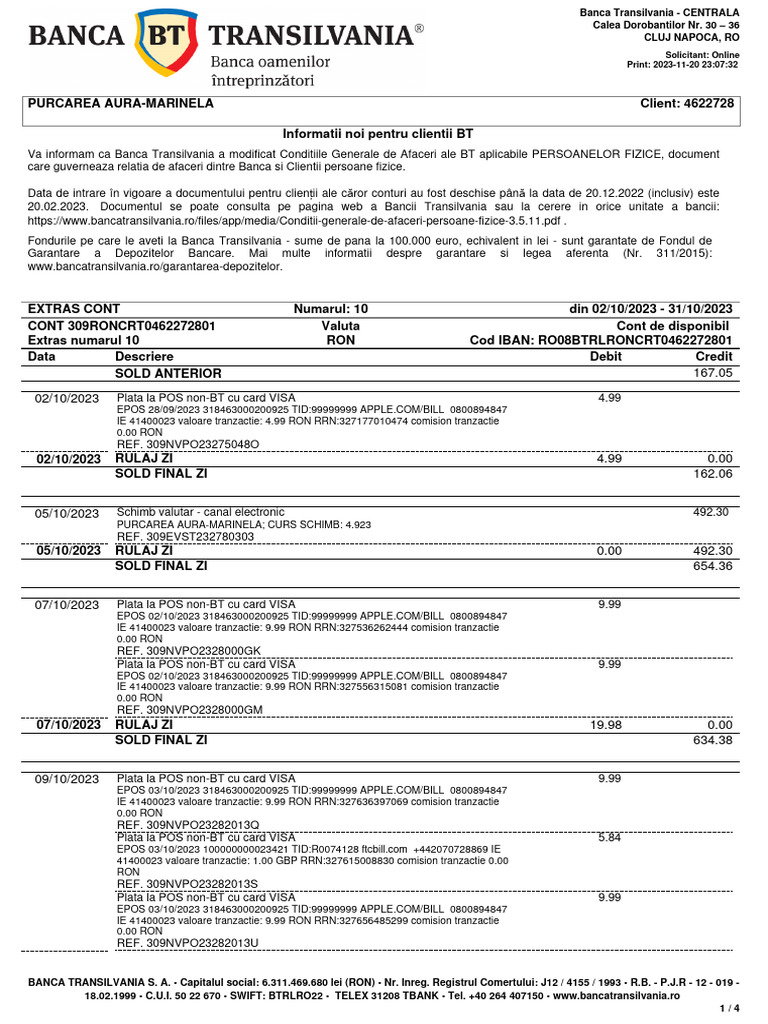 BANCA BT TRANSILVANIA®
Banca oamenilor întreprinzători

Banca Transilvania - CENTRALA
Calea Dorobantilor Nr. 30 – 36
CLUJ NAPOCA, RO

Solicitant: Online
Print: 2023-11-20 23:07:32

PURCAREA AURA-MARINELA
Client: 4622728

Informatii noi pentru clientii BT

Va informam ca Banca Transilvania a modificat Conditiile Generale de Afaceri ale BT aplicabile PERSOANELOR FIZICE, document care guverneaza relatia de afaceri dintre Banca si Clientii persoane fizice.

Data de intrare în vigoare a documentului pentru clienții ale căror conturi au fost deschise până la data de 20.12.2022 (inclusiv) este 20.02.2023. Documentul se poate consulta pe pagina web a Bancii Transilvania sau la cerere in orice unitate a bancii: https://www.bancatransilvania.ro/files/app/media/Conditii-generale-de-afaceri-persoane-fizice-3.5.11.pdf .

Fondurile pe care le aveti la Banca Transilvania - sume de pana la 100.000 euro, echivalent in lei - sunt garantate de Fondul de Garantare a Depozitelor Bancare. Mai multe informatii despre garantare si legea aferenta (Nr. 311/2015): www.bancatransilvania.ro/garantarea-depozitelor.

EXTRAS CONT Numarul: 10 din 02/10/2023 - 31/10/2023
CONT 309RONCRT0462272801 Valuta Cont de disponibil
Extras numarul 10 RON Cod IBAN: RO08BTRLRONCRT0462272801

| Data | Descriere | Debit | Credit |
|---|---|---|---|
| | SOLD ANTERIOR | | 167.05 |
| 02/10/2023 | Plata la POS non-BT cu card VISA EPOS 28/09/2023 318463000200925 TID:99999999 APPLE.COM/BILL 0800894847 IE 41400023 valoare tranzactie: 4.99 RON RRN:327177010474 comision tranzactie 0.00 RON REF. 309NVPO23275048O | 4.99 | |
| 02/10/2023 | RULAJ ZI | 4.99 | 0.00 |
| | SOLD FINAL ZI | | 162.06 |
| 05/10/2023 | Schimb valutar - canal electronic PURCAREA AURA-MARINELA; CURS SCHIMB: 4.923 REF. 309EVST232780303 | | 492.30 |
| 05/10/2023 | RULAJ ZI | 0.00 | 492.30 |
| | SOLD FINAL ZI | | 654.36 |
| 07/10/2023 | Plata la POS non-BT cu card VISA EPOS 02/10/2023 318463000200925 TID:99999999 APPLE.COM/BILL 0800894847 IE 41400023 valoare tranzactie: 9.99 RON RRN:327536262444 comision tranzactie 0.00 RON REF. 309NVPO2328000GK | 9.99 | |
| | Plata la POS non-BT cu card VISA EPOS 02/10/2023 318463000200925 TID:99999999 APPLE.COM/BILL 0800894847 IE 41400023 valoare tranzactie: 9.99 RON RRN:327556315081 comision tranzactie 0.00 RON REF. 309NVPO2328000GM | 9.99 | |
| 07/10/2023 | RULAJ ZI | 19.98 | 0.00 |
| | SOLD FINAL ZI | | 634.38 |
| 09/10/2023 | Plata la POS non-BT cu card VISA EPOS 03/10/2023 318463000200925 TID:99999999 APPLE.COM/BILL 0800894847 IE 41400023 valoare tranzactie: 9.99 RON RRN:327636397069 comision tranzactie 0.00 RON REF. 309NVPO23282013Q | 9.99 | |
| | Plata la POS non-BT cu card VISA EPOS 03/10/2023 100000000023421 TID:R0074128 ftcbill.com +442070728869 IE 41400023 valoare tranzactie: 1.00 GBP RRN:327615008830 comision tranzactie 0.00 RON REF. 309NVPO23282013S | 5.84 | |
| | Plata la POS non-BT cu card VISA EPOS 03/10/2023 318463000200925 TID:99999999 APPLE.COM/BILL 0800894847 IE 41400023 valoare tranzactie: 9.99 RON RRN:327656485299 comision tranzactie 0.00 RON REF. 309NVPO23282013U | 9.99 | |

BANCA TRANSILVANIA S. A. - Capitalul social: 6.311.469.680 lei (RON) - Nr. Inreg. Registrul Comertului: J12 / 4155 / 1993 - R.B. - P.J.R - 12 - 019 - 18.02.1999 - C.U.I. 50 22 670 - SWIFT: BTRLRO22 - TELEX 31208 TBANK - Tel. +40 264 407150 - www.bancatransilvania.ro

1 / 4